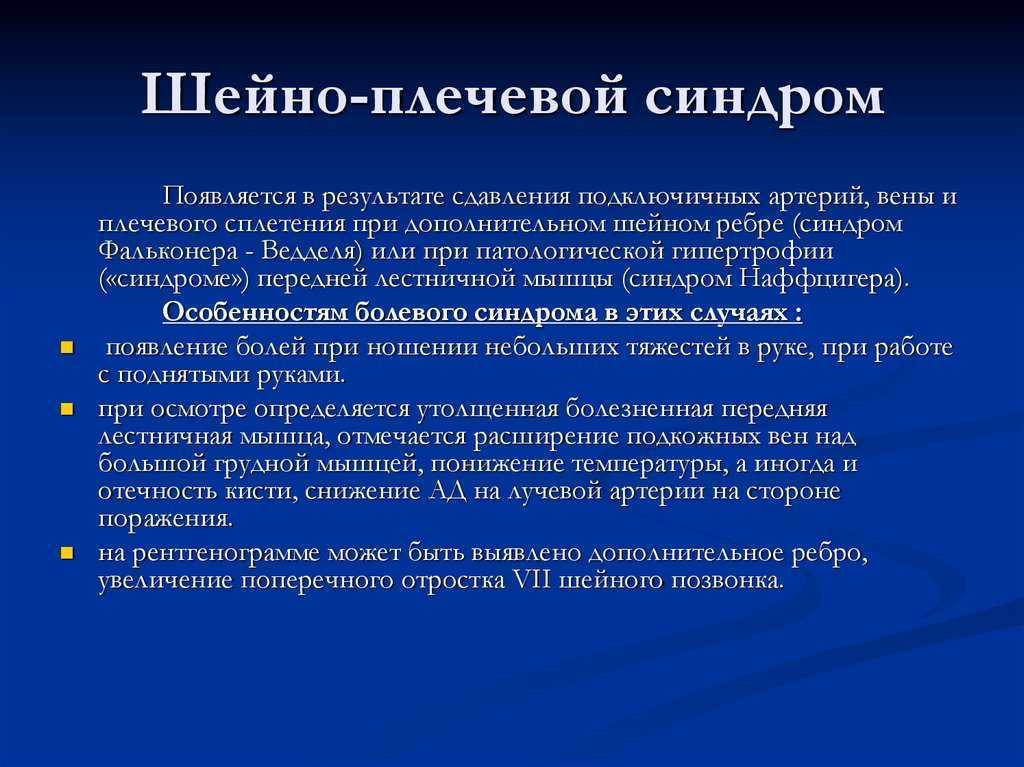 Шейно-плечевой синдром

Появляется в результате сдавления подключичных артерий, вены и плечевого сплетения при дополнительном шейном ребре (синдром Фальконера - Ведделя) или при патологической гипертрофии («синдроме») передней лестничной мышцы (синдром Наффцигера).

Особенностям болевого синдрома в этих случаях :

- появление болей при ношении небольших тяжестей в руке, при работе с поднятыми руками.
- при осмотре определяется утолщенная болезненная передняя лестничная мышца, отмечается расширение подкожных вен над большой грудной мышцей, понижение температуры, а иногда и отечность кисти, снижение АД на лучевой артерии на стороне поражения.
- на рентгенограмме может быть выявлено дополнительное ребро, увеличение поперечного отростка VII шейного позвонка.